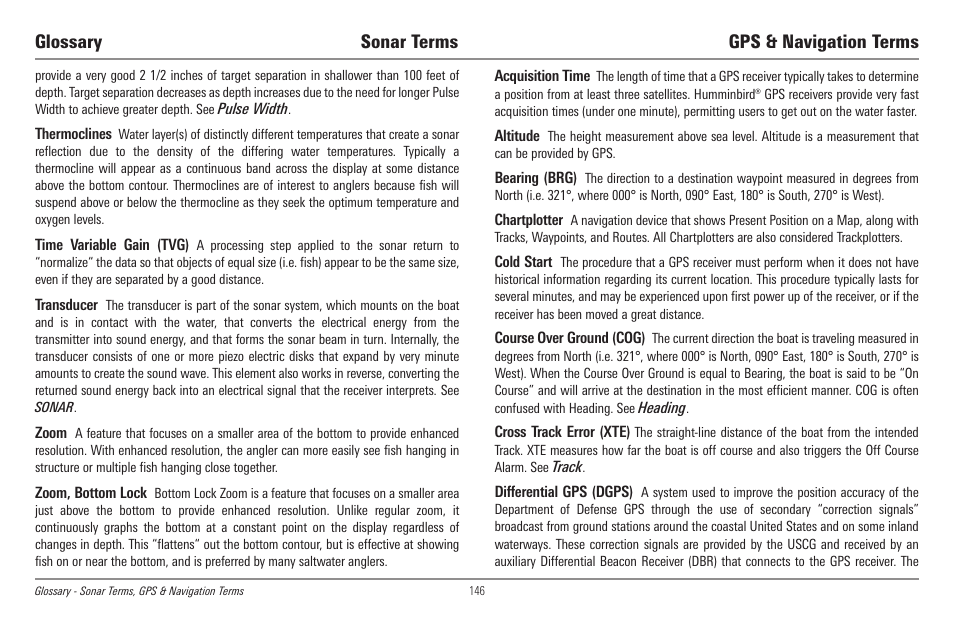 Glossary Sonar Terms

provide a very good 2 1/2 inches of target separation in shallower than 100 feet of depth. Target separation decreases as depth increases due to the need for longer Pulse Width to achieve greater depth. See Pulse Width.

Thermoclines Water layer(s) of distinctly different temperatures that create a sonar reflection due to the density of the differing water temperatures. Typically a thermocline will appear as a continuous band across the display at some distance above the bottom contour. Thermoclines are of interest to anglers because fish will suspend above or below the thermocline as they seek the optimum temperature and oxygen levels.

Time Variable Gain (TVG) A processing step applied to the sonar return to "normalize" the data so that objects of equal size (i.e. fish) appear to be the same size, even if they are separated by a good distance.

Transducer The transducer is part of the sonar system, which mounts on the boat and is in contact with the water, that converts the electrical energy from the transmitter into sound energy, and that forms the sonar beam in turn. Internally, the transducer consists of one or more piezo electric disks that expand by very minute amounts to create the sound wave. This element also works in reverse, converting the returned sound energy back into an electrical signal that the receiver interprets. See SONAR.

Zoom A feature that focuses on a smaller area of the bottom to provide enhanced resolution. With enhanced resolution, the angler can more easily see fish hanging in structure or multiple fish hanging close together.

Zoom, Bottom Lock Bottom Lock Zoom is a feature that focuses on a smaller area just above the bottom to provide enhanced resolution. Unlike regular zoom, it continuously graphs the bottom at a constant point on the display regardless of changes in depth. This "flattens" out the bottom contour, but is effective at showing fish on or near the bottom, and is preferred by many saltwater anglers.

GPS & Navigation Terms

Acquisition Time The length of time that a GPS receiver typically takes to determine a position from at least three satellites. Humminbird® GPS receivers provide very fast acquisition times (under one minute), permitting users to get out on the water faster.

Altitude The height measurement above sea level. Altitude is a measurement that can be provided by GPS.

Bearing (BRG) The direction to a destination waypoint measured in degrees from North (i.e. 321°, where 000° is North, 090° East, 180° is South, 270° is West).

Chartplotter A navigation device that shows Present Position on a Map, along with Tracks, Waypoints, and Routes. All Chartplotters are also considered Trackplotters.

Cold Start The procedure that a GPS receiver must perform when it does not have historical information regarding its current location. This procedure typically lasts for several minutes, and may be experienced upon first power up of the receiver, or if the receiver has been moved a great distance.

Course Over Ground (COG) The current direction the boat is traveling measured in degrees from North (i.e. 321°, where 000° is North, 090° East, 180° is South, 270° is West). When the Course Over Ground is equal to Bearing, the boat is said to be "On Course" and will arrive at the destination in the most efficient manner. COG is often confused with Heading. See Heading.

Cross Track Error (XTE) The straight-line distance of the boat from the intended Track. XTE measures how far the boat is off course and also triggers the Off Course Alarm. See Track.

Differential GPS (DGPS) A system used to improve the position accuracy of the Department of Defense GPS through the use of secondary "correction signals" broadcast from ground stations around the coastal United States and on some inland waterways. These correction signals are provided by the USCG and received by an auxiliary Differential Beacon Receiver (DBR) that connects to the GPS receiver. The

Glossary - Sonar Terms, GPS & Navigation Terms 146